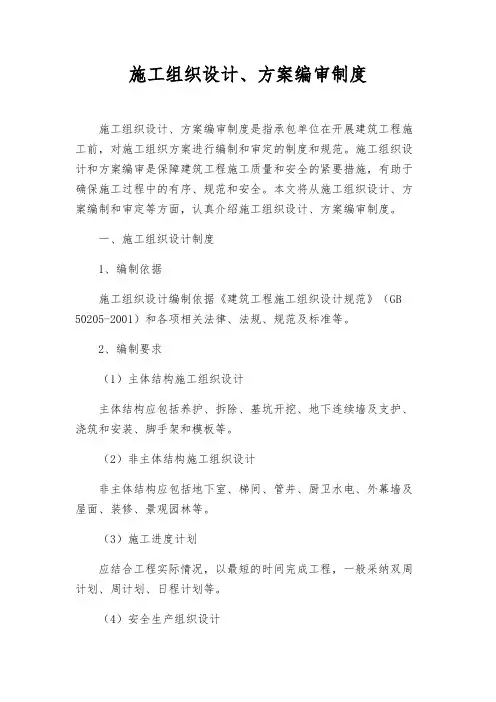 施工组织设计、方案编审制度

施工组织设计、方案编审制度是指承包单位在开展建筑工程施工前，对施工组织方案进行编制和审定的制度和规范。施工组织设计和方案编审是保障建筑工程施工质量和安全的紧要措施，有助于确保施工过程中的有序、规范和安全。本文将从施工组织设计、方案编制和审定等方面，认真介绍施工组织设计、方案编审制度。

一、施工组织设计制度

1、编制依据

施工组织设计编制依据《建筑工程施工组织设计规范》（GB 50205-2001）和各项相关法律、法规、规范及标准等。

2、编制要求

（1）主体结构施工组织设计

主体结构应包括养护、拆除、基坑开挖、地下连续墙及支护、浇筑和安装、脚手架和模板等。

（2）非主体结构施工组织设计

非主体结构应包括地下室、梯间、管井、厨卫水电、外幕墙及屋面、装修、景观园林等。

（3）施工进度计划

应结合工程实际情况，以最短的时间完成工程，一般采纳双周计划、周计划、日程计划等。

（4）安全生产组织设计